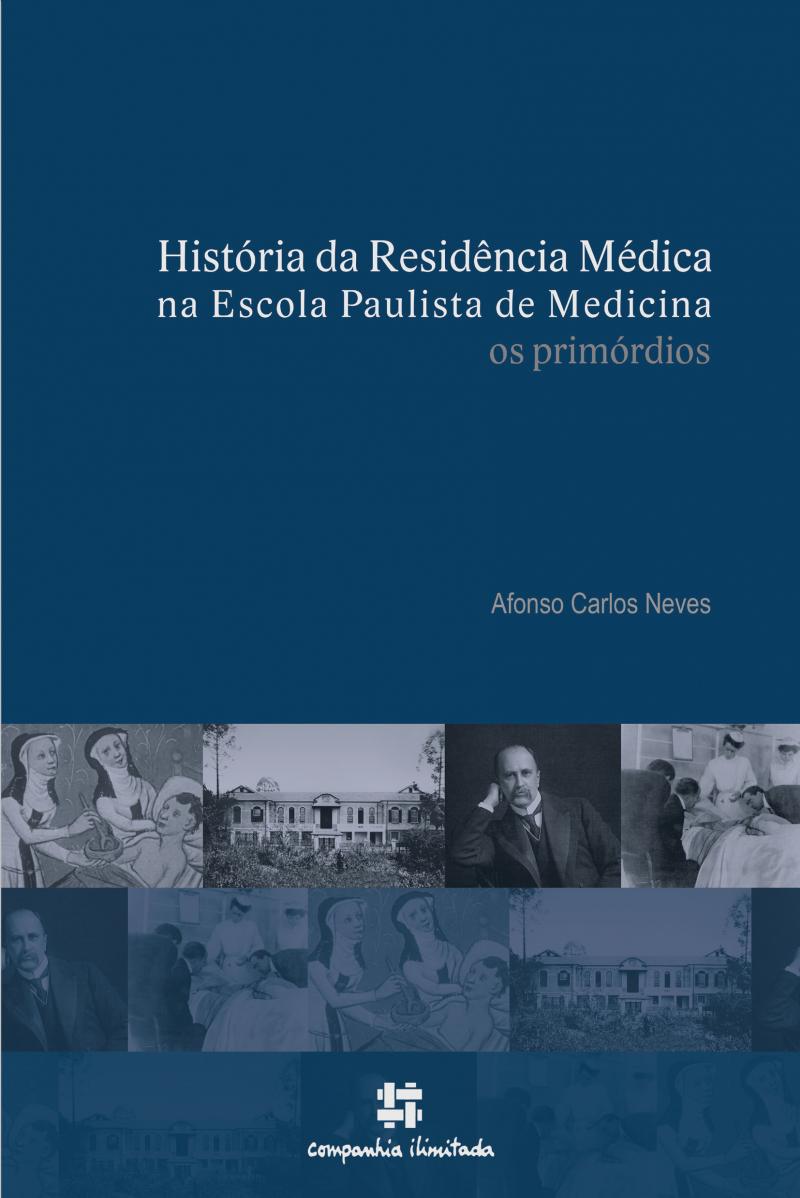 História da Residência Médica
na Escola Paulista de Medicina
os primórdios

Afonso Carlos Neves

companhia ilimitada